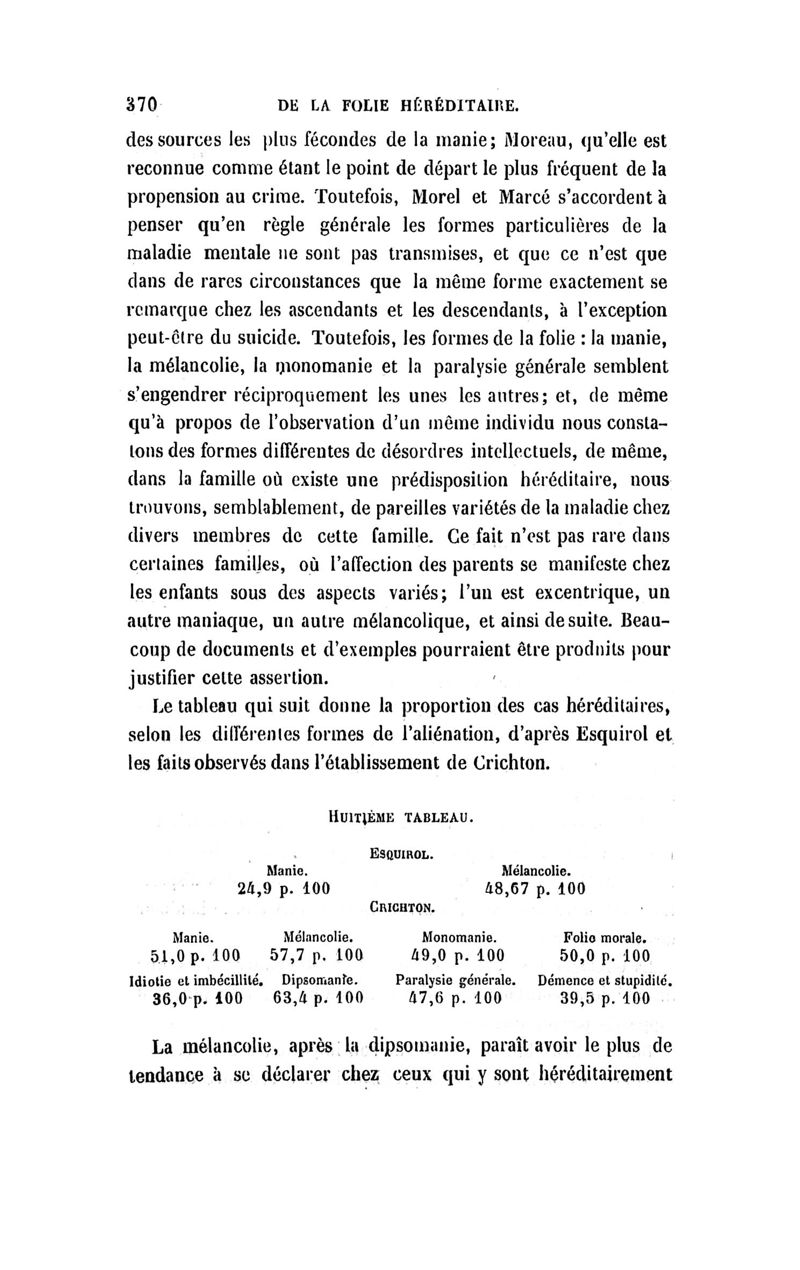 370 DE LA FOLIE HÉRÉDITAIRE.

des sources les plus fécondes de la manie; Moreau, qu'elle est reconnue comme étant le point de départ le plus fréquent de la propension au crime. Toutefois, Morel et Marcé s'accordent à penser qu'en règle générale les formes particulières de la maladie mentale ne sont pas transmises, et que ce n'est que dans de rares circonstances que la même forme exactement se remarque chez les ascendants et les descendants, à l'exception peut-être du suicide. Toutefois, les formes de la folie : la manie, la mélancolie, la monomanie et la paralysie générale semblent s'engendrer réciproquement les unes les autres; et, de même qu'à propos de l'observation d'un même individu nous constatons des formes différentes de désordres intellectuels, de même, dans la famille où existe une prédisposition héréditaire, nous trouvons, semblablement, de pareilles variétés de la maladie chez divers membres de cette famille. Ce fait n'est pas rare dans certaines familles, où l'affection des parents se manifeste chez les enfants sous des aspects variés; l'un est excentrique, un autre maniaque, un autre mélancolique, et ainsi de suite. Beaucoup de documents et d'exemples pourraient être produits pour justifier cette assertion.

Le tableau qui suit donne la proportion des cas héréditaires, selon les différentes formes de l'aliénation, d'après Esquirol et les faits observés dans l'établissement de Crichton.

HUITIÈME TABLEAU.

ESQUIROL.

| Manie. | Mélancolie. |
|---|---|
| 24,9 p. 100 | 48,67 p. 100 |

CRICHTON.

| Manie. | Mélancolie. | Monomanie. | Folie morale. |
|---|---|---|---|
| 51,0 p. 100 | 57,7 p. 100 | 49,0 p. 100 | 50,0 p. 100 |
| Idiotie et imbécillité. | Dipsomanie. | Paralysie générale. | Démence et stupidité. |
| 36,0 p. 100 | 63,4 p. 100 | 47,6 p. 100 | 39,5 p. 100 |

La mélancolie, après la dipsomanie, paraît avoir le plus de tendance à se déclarer chez ceux qui y sont héréditairement